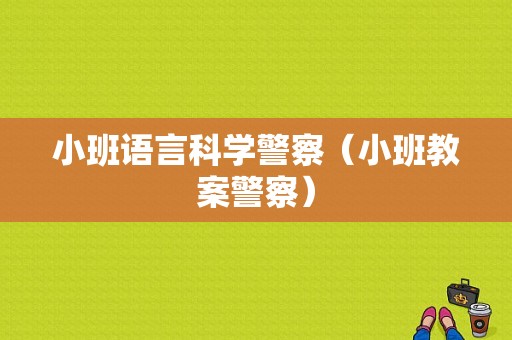 小班语言科学警察（小班教案警察）